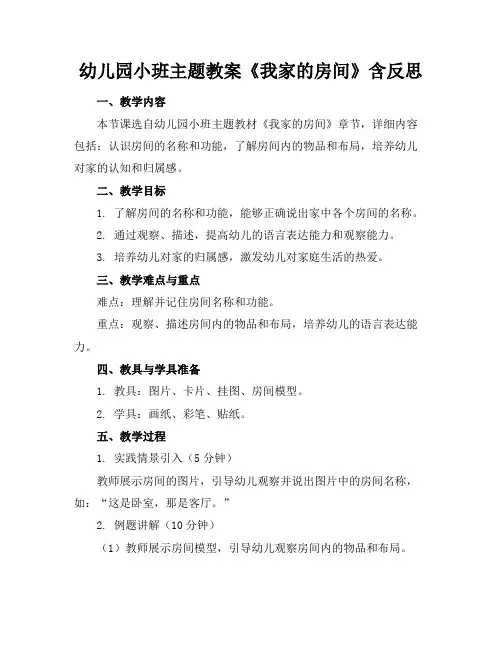 幼儿园小班主题教案《我家的房间》含反思

一、教学内容

本节课选自幼儿园小班主题教材《我家的房间》章节，详细内容包括：认识房间的名称和功能，了解房间内的物品和布局，培养幼儿对家的认知和归属感。

二、教学目标

1. 了解房间的名称和功能，能够正确说出家中各个房间的名称。

2. 通过观察、描述，提高幼儿的语言表达能力和观察能力。

3. 培养幼儿对家的归属感，激发幼儿对家庭生活的热爱。

三、教学难点与重点

难点：理解并记住房间名称和功能。

重点：观察、描述房间内的物品和布局，培养幼儿的语言表达能力。

四、教具与学具准备

1. 教具：图片、卡片、挂图、房间模型。

2. 学具：画纸、彩笔、贴纸。

五、教学过程

1. 实践情景引入（5 分钟）

教师展示房间的图片，引导幼儿观察并说出图片中的房间名称，如：“这是卧室，那是客厅。”

2. 例题讲解（10 分钟）

（1）教师展示房间模型，引导幼儿观察房间内的物品和布局。